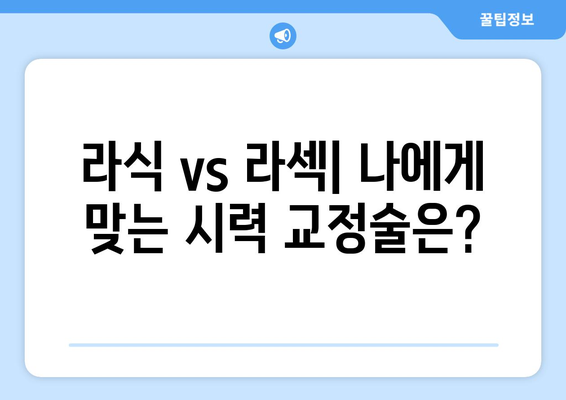 꿀팁정보

라식 vs 라섹| 나에게 맞는 시력 교정술은?